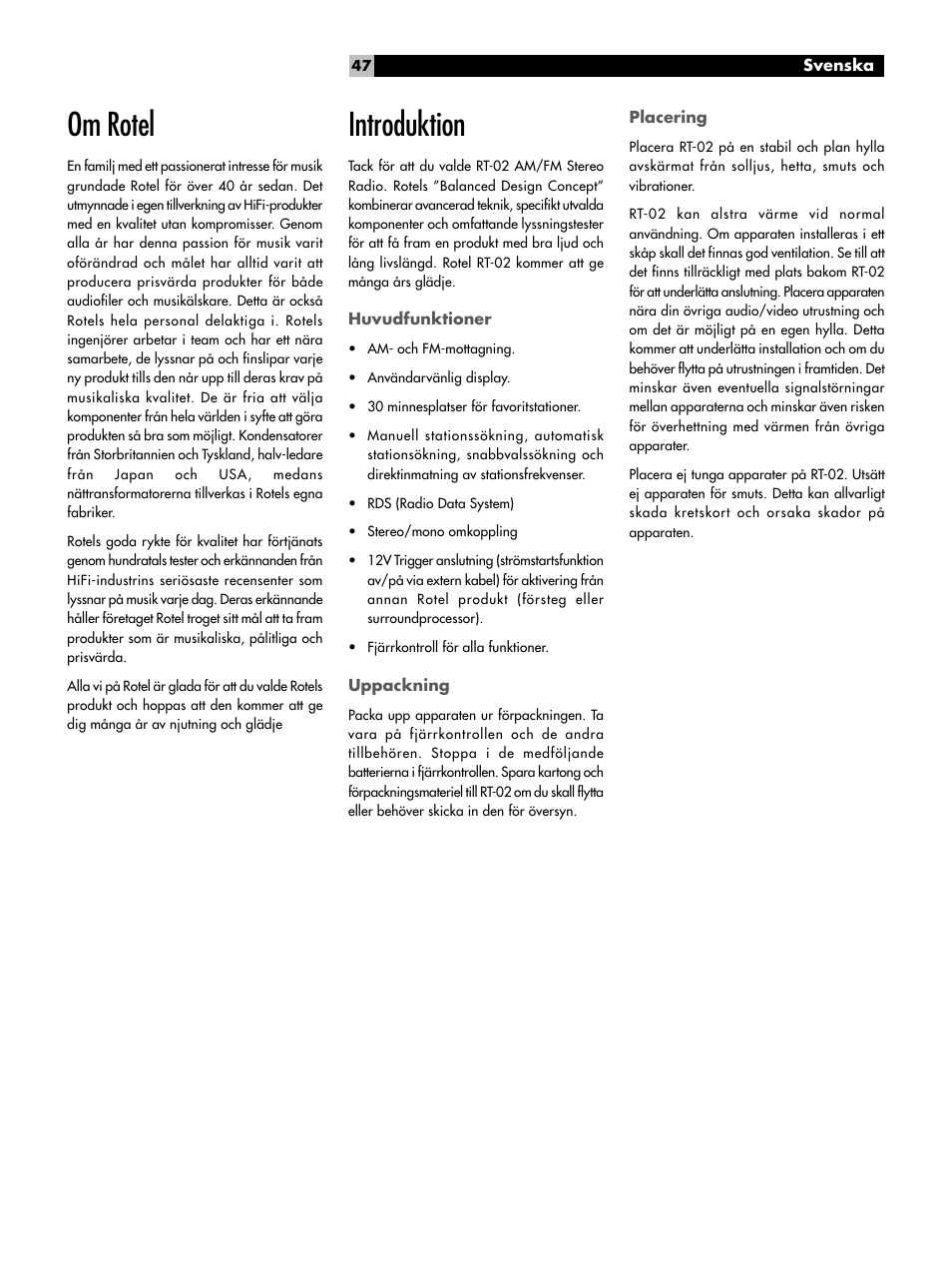 47 Svenska

Om Rotel

En familj med ett passionerat intresse för musik grundade Rotel för över 40 år sedan. Det utmynnade i egen tillverkning av HiFi-produkter med en kvalitet utan kompromisser. Genom alla år har denna passion för musik varit oförändrad och målet har alltid varit att producera prisvärda produkter för både audiofiler och musikälskare. Detta är också Rotels hela personal delaktiga i. Rotels ingenjörer arbetar i team och har ett nära samarbete, de lyssnar på och finslipar varje ny produkt tills den når upp till deras krav på musikaliska kvalitet. De är fria att välja komponenter från hela världen i syfte att göra produkten så bra som möjligt. Kondensatorer från Storbritannien och Tyskland, halv-ledare från Japan och USA, medans nättransformatorerna tillverkas i Rotels egna fabriker.

Rotels goda rykte för kvalitet har förtjänats genom hundratals tester och erkännanden från HiFi-industrins seriösaste recensenter som lyssnar på musik varje dag. Deras erkännande håller företaget Rotel troget sitt mål att ta fram produkter som är musikaliska, pålitliga och prisvärda.

Alla vi på Rotel är glada för att du valde Rotels produkt och hoppas att den kommer att ge dig många år av njutning och glädje

Introduktion

Tack för att du valde RT-02 AM/FM Stereo Radio. Rotels "Balanced Design Concept" kombinerar avancerad teknik, specifikt utvalda komponenter och omfattande lyssningstester för att få fram en produkt med bra ljud och lång livslängd. Rotel RT-02 kommer att ge många års glädje.

Huvudfunktioner

• AM- och FM-mottagning.

• Användarvänlig display.

• 30 minnesplatser för favoritstationer.

• Manuell stationssökning, automatisk stationsökning, snabbvalssökning och direktinmatning av stationsfrekvenser.

• RDS (Radio Data System)

• Stereo/mono omkoppling

• 12V Trigger anslutning (strömstartsfunktion av/på via extern kabel) för aktivering från annan Rotel produkt (försteg eller surroundprocessor).

• Fjärrkontroll för alla funktioner.

Uppackning

Packa upp apparaten ur förpackningen. Ta vara på fjärrkontrollen och de andra tillbehören. Stoppa i de medföljande batterierna i fjärrkontrollen. Spara kartong och förpackningsmateriel till RT-02 om du skall flytta eller behöver skicka in den för översyn.

Placering

Placera RT-02 på en stabil och plan hylla avskärmat från solljus, hetta, smuts och vibrationer.

RT-02 kan alstra värme vid normal användning. Om apparaten installeras i ett skåp skall det finnas god ventilation. Se till att det finns tillräckligt med plats bakom RT-02 för att underlätta anslutning. Placera apparaten nära din övriga audio/video utrustning och om det är möjligt på en egen hylla. Detta kommer att underlätta installation och om du behöver flytta på utrustningen i framtiden. Det minskar även eventuella signalstörningar mellan apparaterna och minskar även risken för överhettning med värmen från övriga apparater.

Placera ej tunga apparater på RT-02. Utsätt ej apparaten för smuts. Detta kan allvarligt skada kretskort och orsaka skador på apparaten.